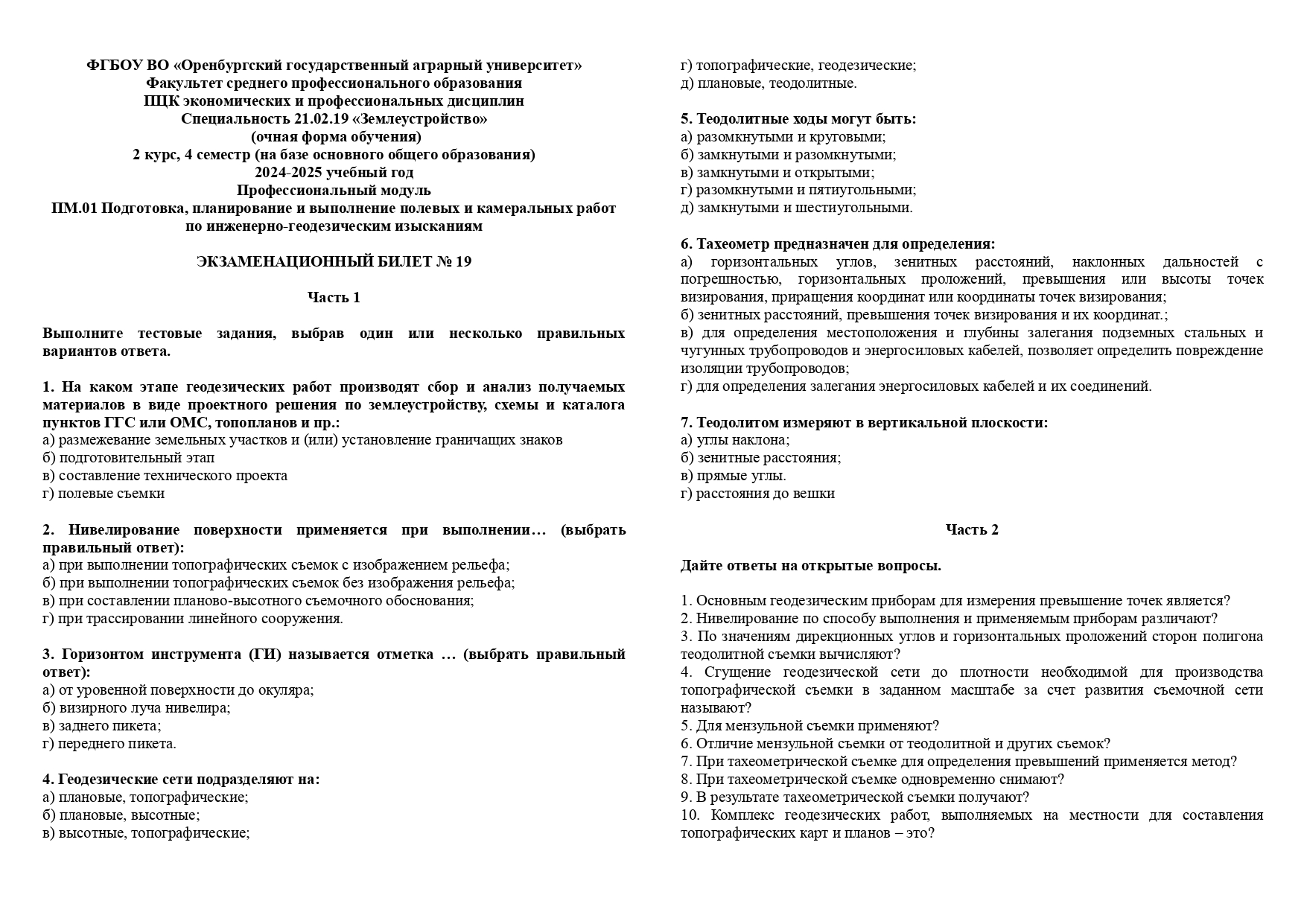 ФГБОУ ВО «Оренбургский государственный аграрный университет»
Факультет среднего профессионального образования
ПЦК экономических и профессиональных дисциплин
Специальность 21.02.19 «Землеустройство»
(очная форма обучения)
2 курс, 4 семестр (на базе основного общего образования)
2024-2025 учебный год
Профессиональный модуль
ПМ.01 Подготовка, планирование и выполнение полевых и камеральных работ по инженерно-геодезическим изысканиям

ЭКЗАМЕНАЦИОННЫЙ БИЛЕТ № 19

Часть 1

Выполните тестовые задания, выбрав один или несколько правильных вариантов ответа.

1. На каком этапе геодезических работ производят сбор и анализ получаемых материалов в виде проектного решения по землеустройству, схемы и каталога пунктов ГГС или ОМС, топопланов и пр.:
а) размежевание земельных участков и (или) установление граничащих знаков
б) подготовительный этап
в) составление технического проекта
г) полевые съемки

2. Нивелирование поверхности применяется при выполнении… (выбрать правильный ответ):
а) при выполнении топографических съемок с изображением рельефа;
б) при выполнении топографических съемок без изображения рельефа;
в) при составлении планово-высотного съемочного обоснования;
г) при трассировании линейного сооружения.

3. Горизонтом инструмента (ГИ) называется отметка … (выбрать правильный ответ):
а) от уровенной поверхности до окуляра;
б) визирного луча нивелира;
в) заднего пикета;
г) переднего пикета.

4. Геодезические сети подразделяют на:
а) плановые, топографические;
б) плановые, высотные;
в) высотные, топографические;
г) топографические, геодезические;
д) плановые, теодолитные.

5. Теодолитные ходы могут быть:
а) разомкнутыми и круговыми;
б) замкнутыми и разомкнутыми;
в) замкнутыми и открытыми;
г) разомкнутыми и пятиугольными;
д) замкнутыми и шестиугольными.

6. Тахеометр предназначен для определения:
а) горизонтальных углов, зенитных расстояний, наклонных дальностей с погрешностью, горизонтальных проложений, превышения или высоты точек визирования, приращения координат или координаты точек визирования;
б) зенитных расстояний, превышения точек визирования и их координат.;
в) для определения местоположения и глубины залегания подземных стальных и чугунных трубопроводов и энергосиловых кабелей, позволяет определить повреждение изоляции трубопроводов;
г) для определения залегания энергосиловых кабелей и их соединений.

7. Теодолитом измеряют в вертикальной плоскости:
а) углы наклона;
б) зенитные расстояния;
в) прямые углы.
г) расстояния до вешки

Часть 2

Дайте ответы на открытые вопросы.

1. Основным геодезическим приборам для измерения превышение точек является?
2. Нивелирование по способу выполнения и применяемым приборам различают?
3. По значениям дирекционных углов и горизонтальных проложений сторон полигона теодолитной съемки вычисляют?
4. Сгущение геодезической сети до плотности необходимой для производства топографической съемки в заданном масштабе за счет развития съемочной сети называют?
5. Для мензульной съемки применяют?
6. Отличие мензульной съемки от теодолитной и других съемок?
7. При тахеометрической съемке для определения превышений применяется метод?
8. При тахеометрической съемке одновременно снимают?
9. В результате тахеометрической съемки получают?
10. Комплекс геодезических работ, выполняемых на местности для составления топографических карт и планов – это?